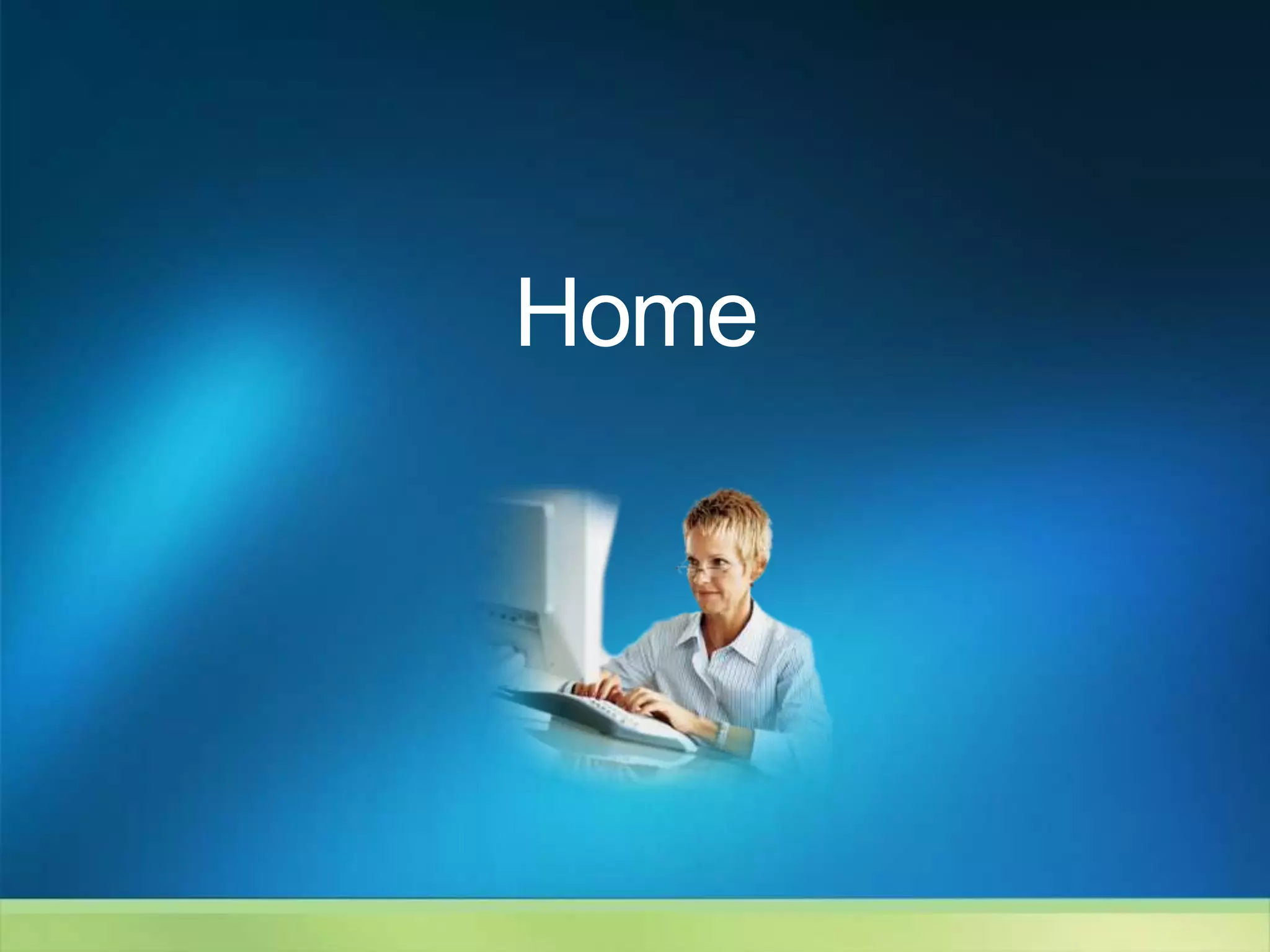 Home